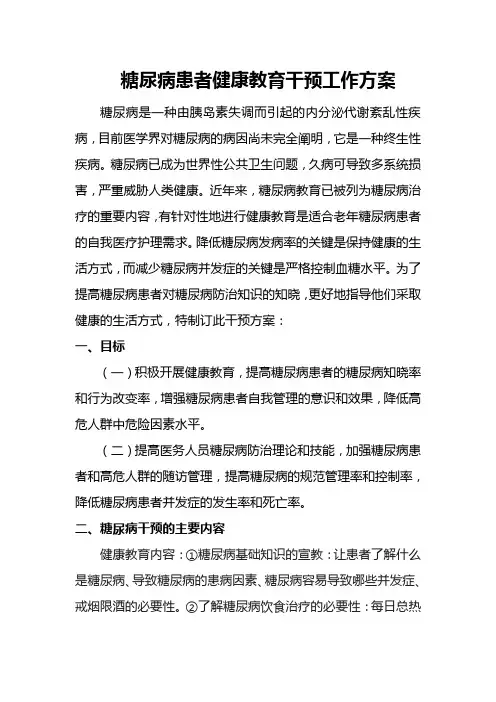 糖尿病患者健康教育干预工作方案

糖尿病是一种由胰岛素失调而引起的内分泌代谢紊乱性疾病，目前医学界对糖尿病的病因尚未完全阐明，它是一种终生性疾病。糖尿病已成为世界性公共卫生问题，久病可导致多系统损害，严重威胁人类健康。近年来，糖尿病教育已被列为糖尿病治疗的重要内容，有针对性地进行健康教育是适合老年糖尿病患者的自我医疗护理需求。降低糖尿病发病率的关键是保持健康的生活方式，而减少糖尿病并发症的关键是严格控制血糖水平。为了提高糖尿病患者对糖尿病防治知识的知晓，更好地指导他们采取健康的生活方式，特制订此干预方案：

一、目标

（一）积极开展健康教育，提高糖尿病患者的糖尿病知晓率和行为改变率，增强糖尿病患者自我管理的意识和效果，降低高危人群中危险因素水平。

（二）提高医务人员糖尿病防治理论和技能，加强糖尿病患者和高危人群的随访管理，提高糖尿病的规范管理率和控制率，降低糖尿病患者并发症的发生率和死亡率。

二、糖尿病干预的主要内容

健康教育内容：①糖尿病基础知识的宣教：让患者了解什么是糖尿病、导致糖尿病的患病因素、糖尿病容易导致哪些并发症、戒烟限酒的必要性。②了解糖尿病饮食治疗的必要性：每日总热